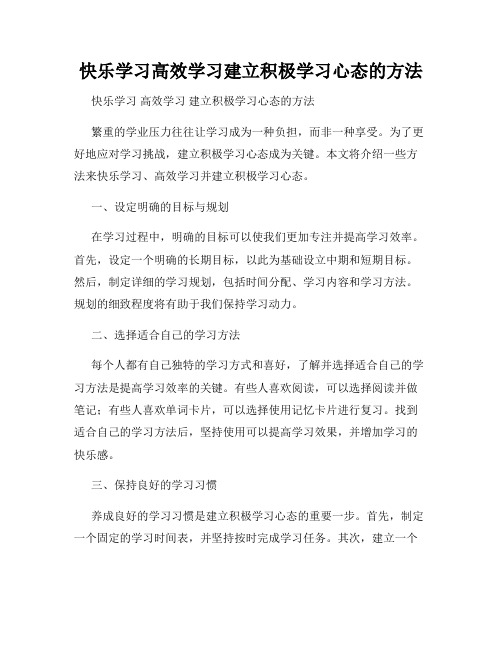 快乐学习高效学习建立积极学习心态的方法

快乐学习 高效学习 建立积极学习心态的方法

繁重的学业压力往往让学习成为一种负担，而非一种享受。为了更好地应对学习挑战，建立积极学习心态成为关键。本文将介绍一些方法来快乐学习、高效学习并建立积极学习心态。

一、设定明确的目标与规划

在学习过程中，明确的目标可以使我们更加专注并提高学习效率。首先，设定一个明确的长期目标，以此为基础设立中期和短期目标。然后，制定详细的学习规划，包括时间分配、学习内容和学习方法。规划的细致程度将有助于我们保持学习动力。

二、选择适合自己的学习方法

每个人都有自己独特的学习方式和喜好，了解并选择适合自己的学习方法是提高学习效率的关键。有些人喜欢阅读，可以选择阅读并做笔记；有些人喜欢单词卡片，可以选择使用记忆卡片进行复习。找到适合自己的学习方法后，坚持使用可以提高学习效果，并增加学习的快乐感。

三、保持良好的学习习惯

养成良好的学习习惯是建立积极学习心态的重要一步。首先，制定一个固定的学习时间表，并坚持按时完成学习任务。其次，建立一个